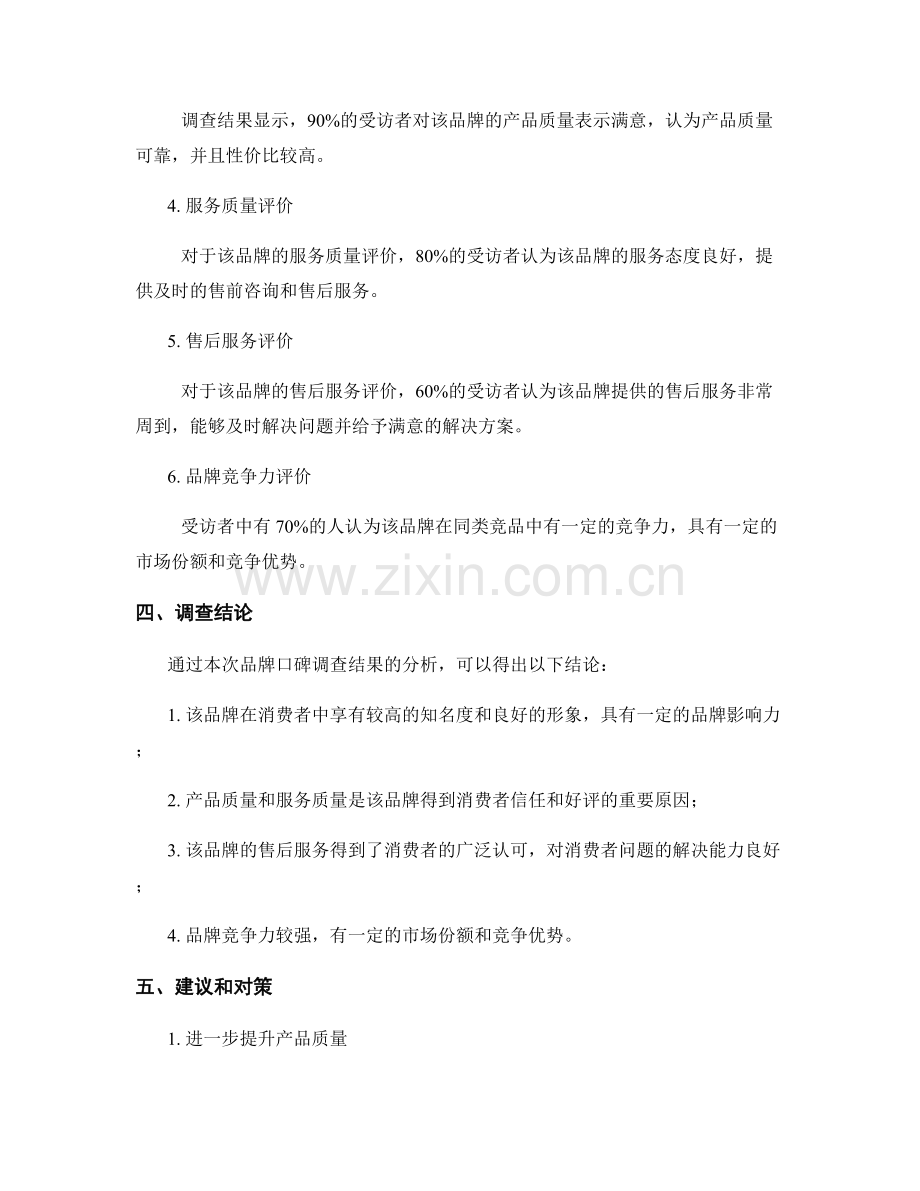 调查结果显示，90%的受访者对该品牌的产品质量表示满意，认为产品质量可靠，并且性价比较高。

4. 服务质量评价

对于该品牌的服务质量评价，80%的受访者认为该品牌的服务态度良好，提供及时的售前咨询和售后服务。

5. 售后服务评价

对于该品牌的售后服务评价，60%的受访者认为该品牌提供的售后服务非常周到，能够及时解决问题并给予满意的解决方案。

6. 品牌竞争力评价

受访者中有 70%的人认为该品牌在同类竞品中有一定的竞争力，具有一定的市场份额和竞争优势。

www.zixin.com.cn

四、调查结论

通过本次品牌口碑调查结果的分析，可以得出以下结论：

1. 该品牌在消费者中享有较高的知名度和良好的形象，具有一定的品牌影响力；

2. 产品质量和服务质量是该品牌得到消费者信任和好评的重要原因；

3. 该品牌的售后服务得到了消费者的广泛认可，对消费者问题的解决能力良好；

4. 品牌竞争力较强，有一定的市场份额和竞争优势。

五、建议和对策

1. 进一步提升产品质量